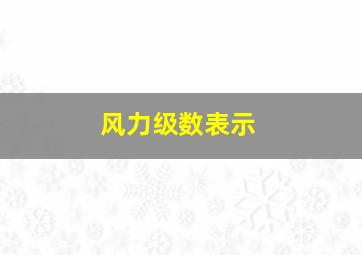 风力级数表示